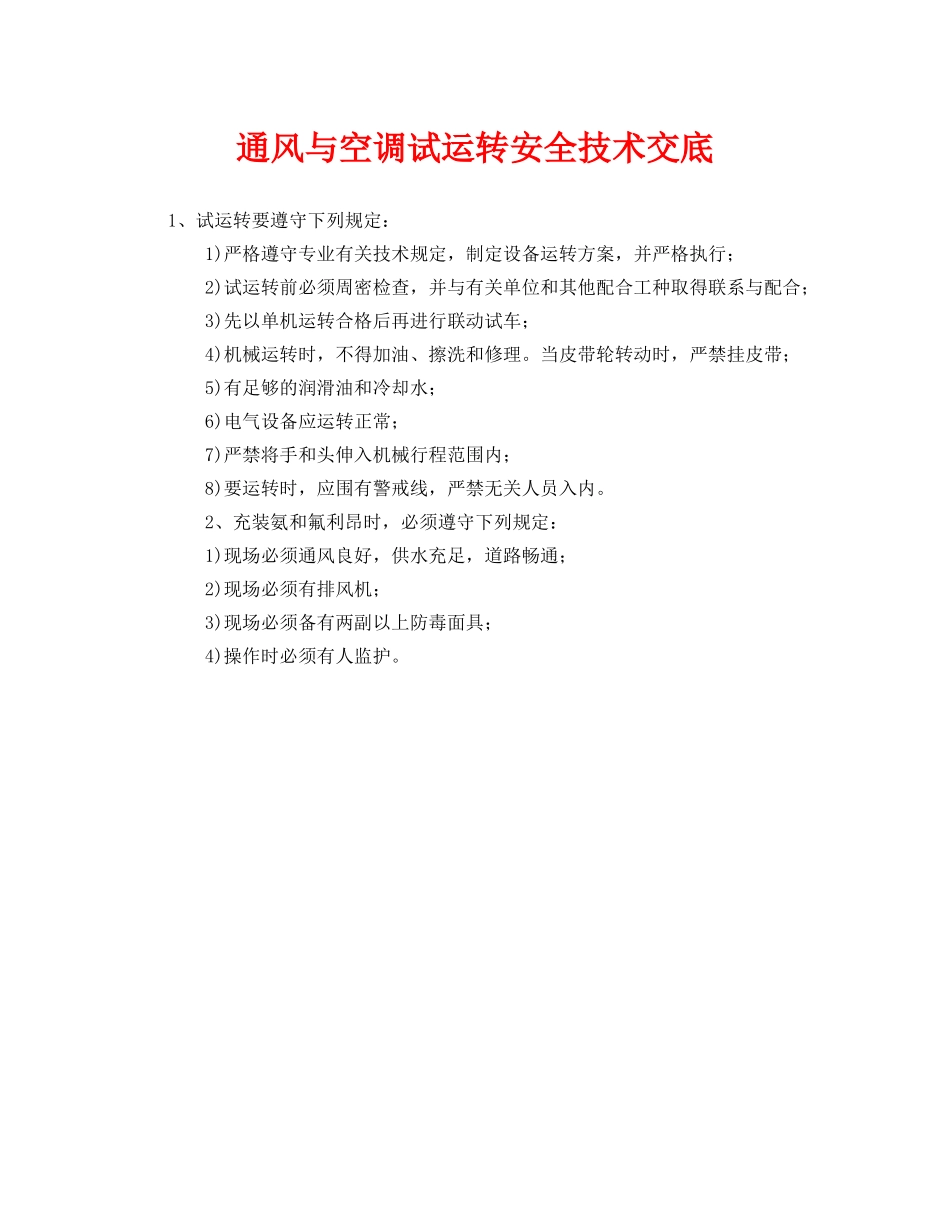 通风与空调试运转安全技术交底

1、试运转要遵守下列规定：

1)严格遵守专业有关技术规定，制定设备运转方案，并严格执行；

2)试运转前必须周密检查，并与有关单位和其他配合工种取得联系与配合；

3)先以单机运转合格后再进行联动试车；

4)机械运转时，不得加油、擦洗和修理。当皮带轮转动时，严禁挂皮带；

5)有足够的润滑油和冷却水；

6)电气设备应运转正常；

7)严禁将手和头伸入机械行程范围内；

8)要运转时，应围有警戒线，严禁无关人员入内。

2、充装氨和氟利昂时，必须遵守下列规定：

1)现场必须通风良好，供水充足，道路畅通；

2)现场必须有排风机；

3)现场必须备有两副以上防毒面具；

4)操作时必须有人监护。